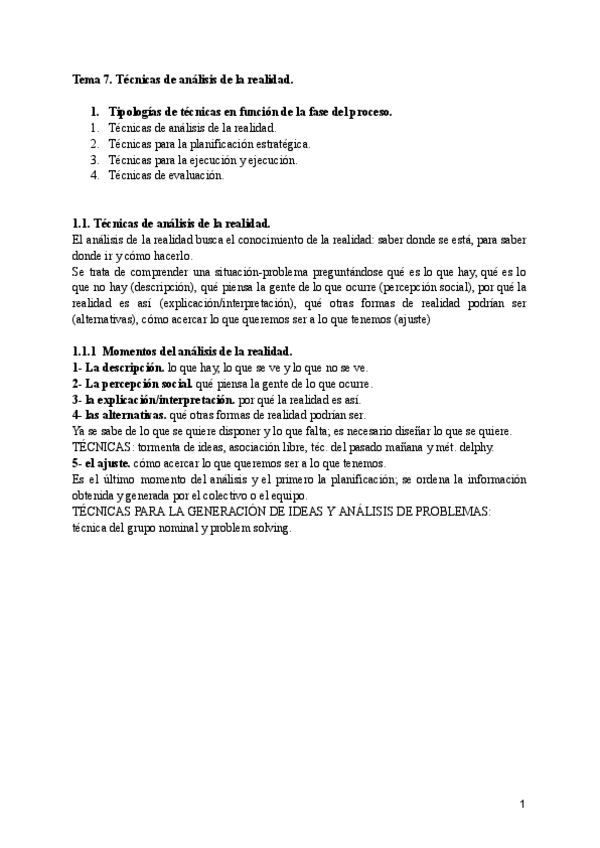 Tema 7. Técnicas de análisis de la realidad.

1. Tipologías de técnicas en función de la fase del proceso.
1. Técnicas de análisis de la realidad.
2. Técnicas para la planificación estratégica.
3. Técnicas para la ejecución y ejecución.
4. Técnicas de evaluación.

1.1. Técnicas de análisis de la realidad.
El análisis de la realidad busca el conocimiento de la realidad: saber donde se está, para saber donde ir y cómo hacerlo.
Se trata de comprender una situación-problema preguntándose qué es lo que hay, qué es lo que no hay (descripción), qué piensa la gente de lo que ocurre (percepción social), por qué la realidad es así (explicación/interpretación), qué otras formas de realidad podrían ser (alternativas), cómo acercar lo que queremos ser a lo que tenemos (ajuste)

1.1.1 Momentos del análisis de la realidad.
1- La descripción. lo que hay, lo que se ve y lo que no se ve.
2- La percepción social. qué piensa la gente de lo que ocurre.
3- la explicación/interpretación. por qué la realidad es así.
4- las alternativas. qué otras formas de realidad podrían ser.
Ya se sabe de lo que se quiere disponer y lo que falta; es necesario diseñar lo que se quiere.
TÉCNICAS: tormenta de ideas, asociación libre, téc. del pasado mañana y mét. delphy.
5- el ajuste. cómo acercar lo que queremos ser a lo que tenemos.
Es el último momento del análisis y el primero la planificación; se ordena la información obtenida y generada por el colectivo o el equipo.
TÉCNICAS PARA LA GENERACIÓN DE IDEAS Y ANÁLISIS DE PROBLEMAS: técnica del grupo nominal y problem solving.

1